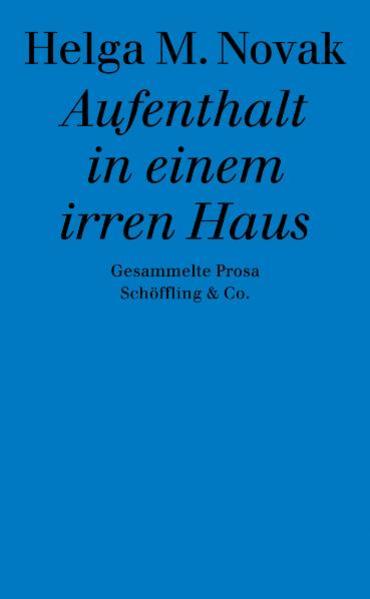 Helga M. Novak

Aufenthalt in einem irren Haus

Gesammelte Prosa
Schöffling & Co.